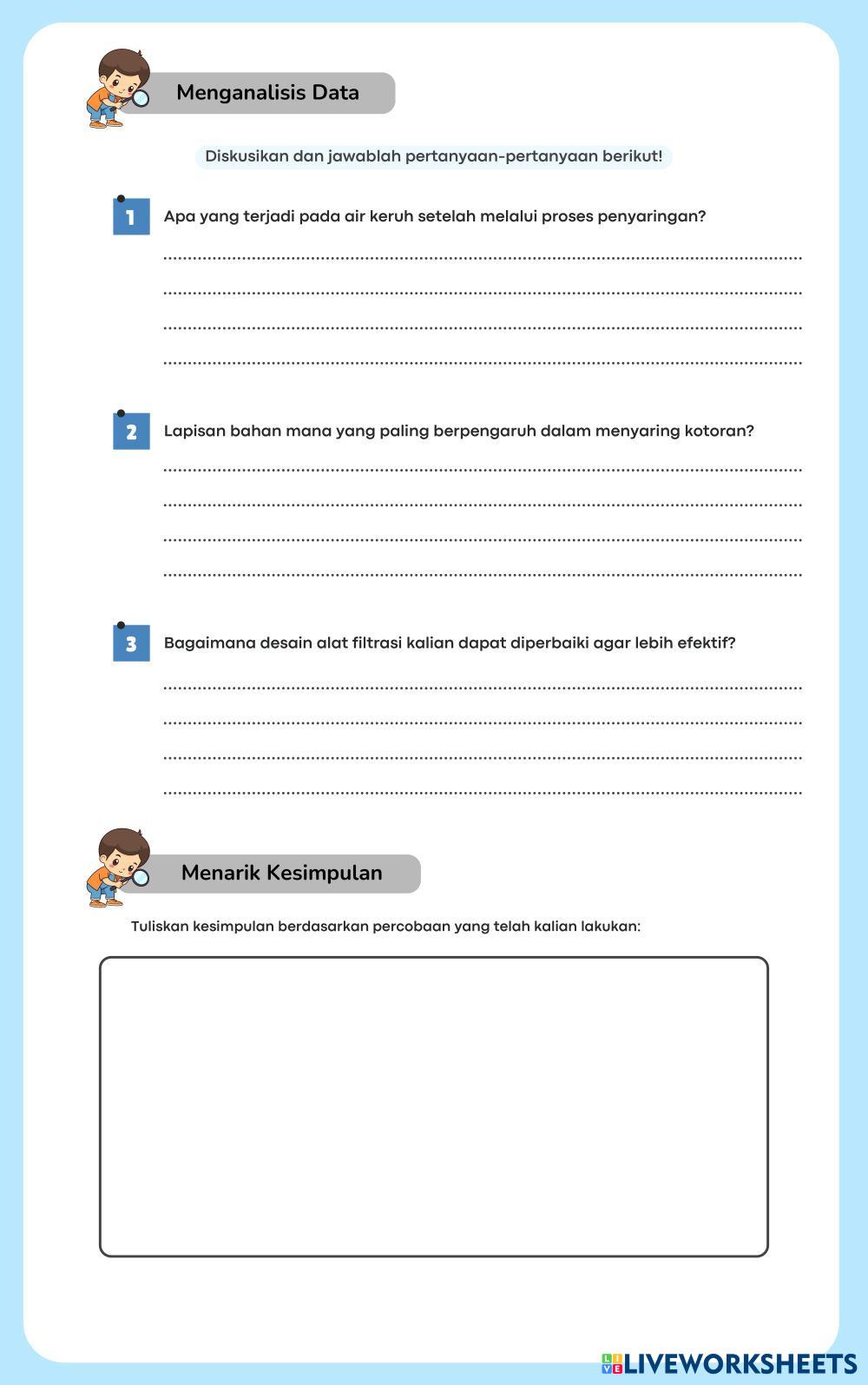 Menganalisis Data

Diskusikan dan jawablah pertanyaan-pertanyaan berikut!

1 Apa yang terjadi pada air keruh setelah melalui proses penyaringan?

2 Lapisan bahan mana yang paling berpengaruh dalam menyaring kotoran?

3 Bagaimana desain alat filtrasi kalian dapat diperbaiki agar lebih efektif?

Menarik Kesimpulan

Tuliskan kesimpulan berdasarkan percobaan yang telah kalian lakukan:

LIVEWORKSHEETS